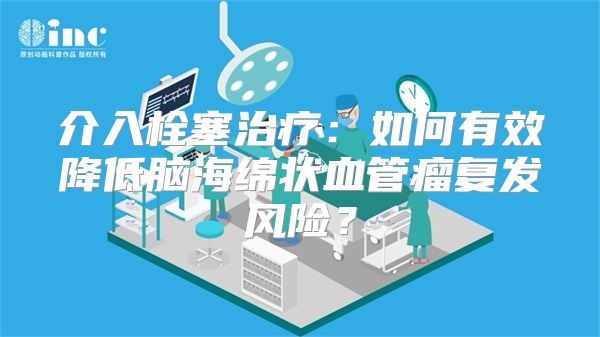 inc
原创动画科普作品 版权所有

介入栓塞治疗：如何有效降低脑海绵状血管瘤复发风险？